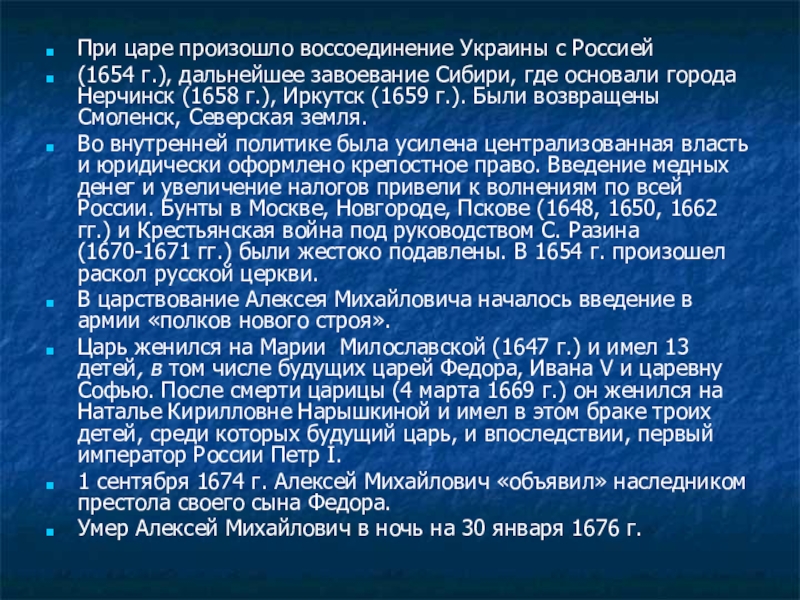 • При царе произошло воссоединение Украины с Россией

• (1654 г.), дальнейшее завоевание Сибири, где основали города Нерчинск (1658 г.), Иркутск (1659 г.). Были возвращены Смоленск, Северская земля.

• Во внутренней политике была усилена централизованная власть и юридически оформлено крепостное право. Введение медных денег и увеличение налогов привели к волнениям по всей России. Бунты в Москве, Новгороде, Пскове (1648, 1650, 1662 гг.) и Крестьянская война под руководством С. Разина (1670-1671 гг.) были жестоко подавлены. В 1654 г. произошел раскол русской церкви.

• В царствование Алексея Михайловича началось введение в армии «полков нового строя».

• Царь женился на Марии Милославской (1647 г.) и имел 13 детей, в том числе будущих царей Федора, Ивана V и царевну Софью. После смерти царицы (4 марта 1669 г.) он женился на Наталье Кирилловне Нарышкиной и имел в этом браке троих детей, среди которых будущий царь, и впоследствии, первый император России Петр I.

• 1 сентября 1674 г. Алексей Михайлович «объявил» наследником престола своего сына Федора.

• Умер Алексей Михайлович в ночь на 30 января 1676 г.